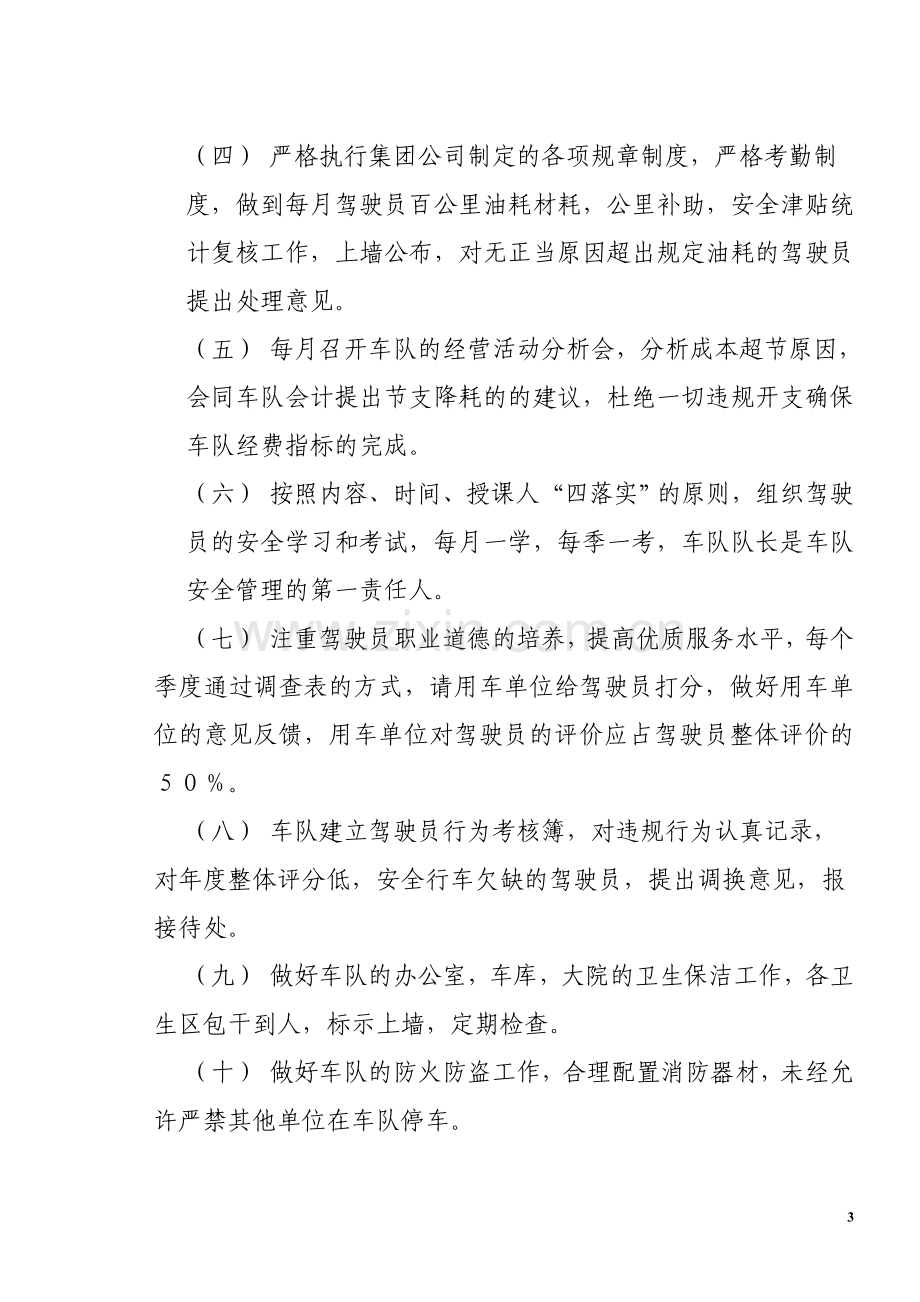 （四）严格执行集团公司制定的各项规章制度，严格考勤制度，做到每月驾驶员百公里油耗材耗，公里补助，安全津贴统计复核工作，上墙公布，对无正当原因超出规定油耗的驾驶员提出处理意见。

（五）每月召开车队的经营活动分析会，分析成本超节原因，会同车队会计提出节支降耗的的建议，杜绝一切违规开支确保车队经费指标的完成。

（六）按照内容、时间、授课人“四落实”的原则，组织驾驶员的安全学习和考试，每月一学，每季一考，车队队长是车队安全管理的第一责任人。

（七）注重驾驶员职业道德的培养，提高优质服务水平，每个季度通过调查表的方式，请用车单位给驾驶员打分，做好用车单位的意见反馈，用车单位对驾驶员的评价应占驾驶员整体评价的５０％。

（八）车队建立驾驶员行为考核簿，对违规行为认真记录，对年度整体评分低，安全行车欠缺的驾驶员，提出调换意见，报接待处。

（九）做好车队的办公室，车库，大院的卫生保洁工作，各卫生区包干到人，标示上墙，定期检查。

（十）做好车队的防火防盗工作，合理配置消防器材，未经允许严禁其他单位在车队停车。

3

www.zixin.com.cn